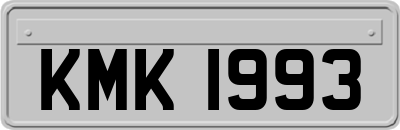 KMK 1993